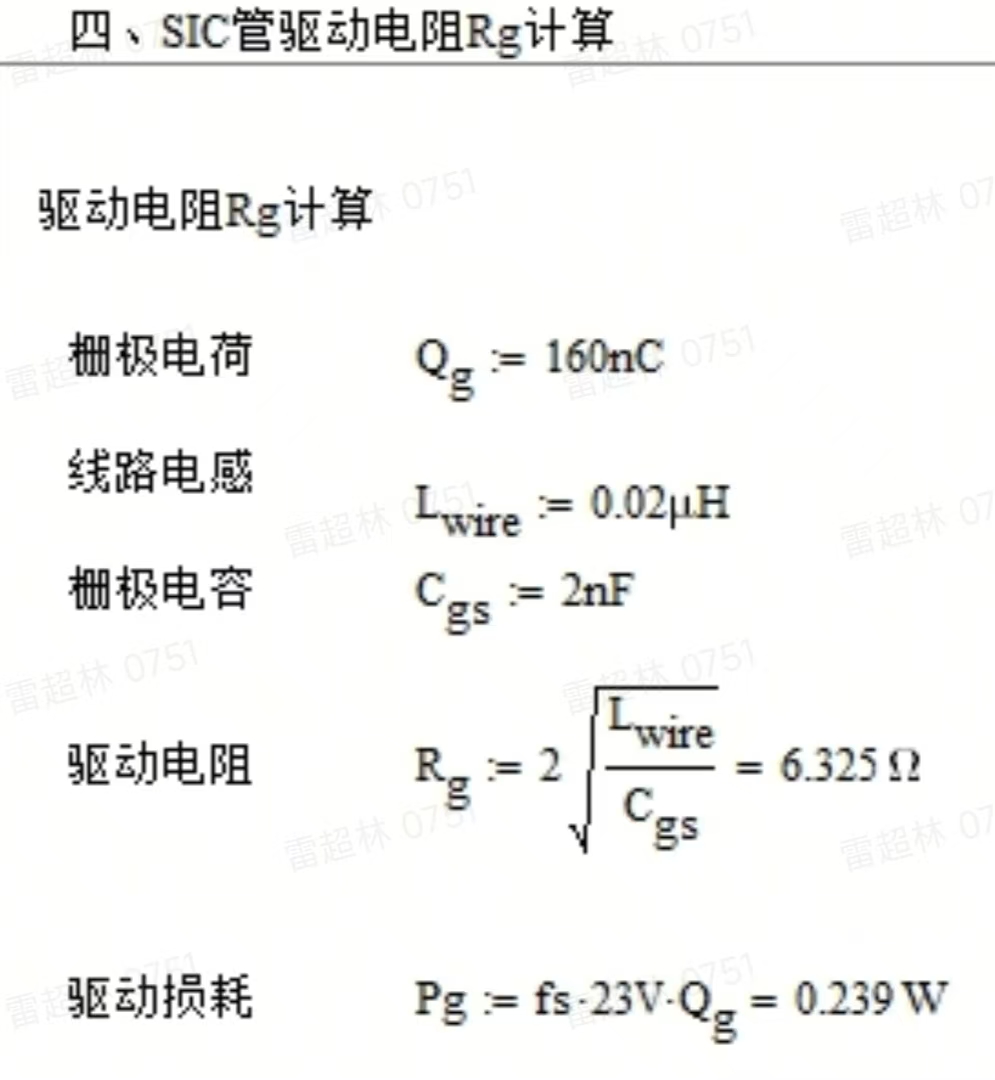 四、SIC管驱动电阻Rg计算

驱动电阻Rg计算

栅极电荷 $Q_g := 160nC$

线路电感 $L_{wire} := 0.02\mu H$

栅极电容 $C_{gs} := 2nF$

驱动电阻 $R_g := 2\sqrt{\frac{L_{wire}}{C_{gs}}} = 6.325\,\Omega$

驱动损耗 $Pg := fs \cdot 23V \cdot Q_g = 0.239\,W$

雷超林 0751